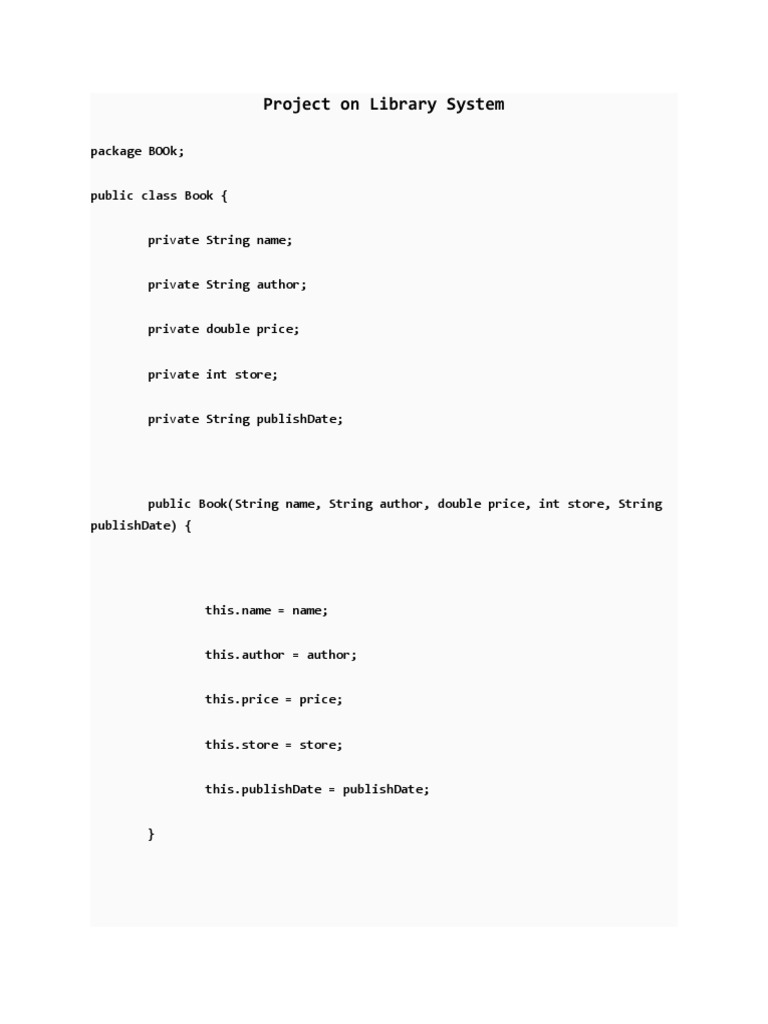 Project on Library System

package BOOk;

public class Book {

private String name;

private String author;

private double price;

private int store;

private String publishDate;

public Book(String name, String author, double price, int store, String publishDate) {

this.name = name;

this.author = author;

this.price = price;

this.store = store;

this.publishDate = publishDate;

}